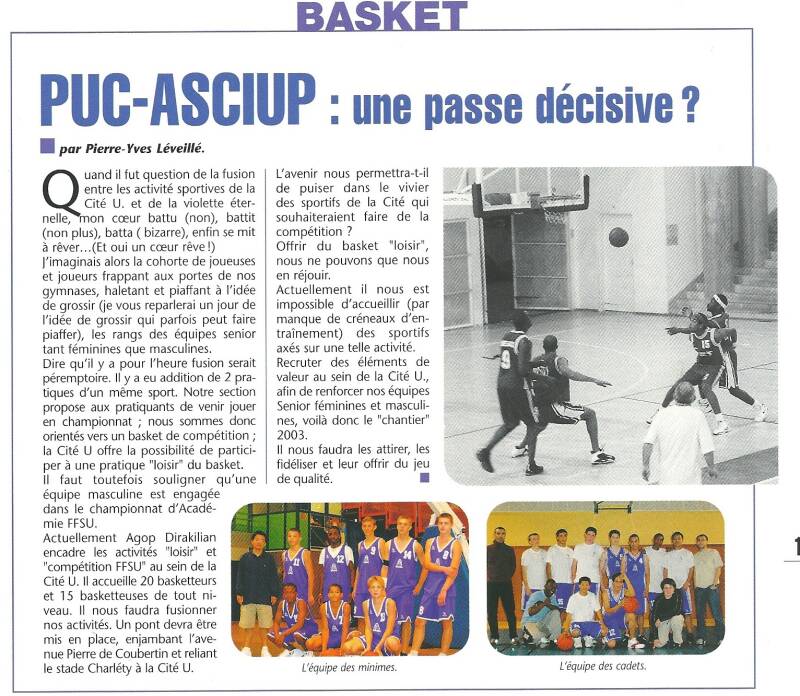 BASKET

PUC-ASCIUP : une passe décisive ?

par Pierre-Yves Léveillé.

Quand il fut question de la fusion entre les activité sportives de la Cité U. et de la violette éternelle, mon cœur battu (non), battit (non plus), batta ( bizarre), enfin se mit à rêver...(Et oui un cœur rêve !)
J'imaginais alors la cohorte de joueuses et joueurs frappant aux portes de nos gymnases, haletant et piaffant à l'idée de grossir (je vous reparlerai un jour de l'idée de grossir qui parfois peut faire piaffer), les rangs des équipes senior tant féminines que masculines.
Dire qu'il y a pour l'heure fusion serait péremptoire. Il y a eu addition de 2 pratiques d'un même sport. Notre section propose aux pratiquants de venir jouer en championnat ; nous sommes donc orientés vers un basket de compétition ; la Cité U offre la possibilité de participer à une pratique "loisir" du basket.
Il faut toutefois souligner qu'une équipe masculine est engagée dans le championnat d'Académie FFSU.
Actuellement Agop Dirakilian encadre les activités "loisir" et "compétition FFSU" au sein de la Cité U. Il accueille 20 basketteurs et 15 basketteuses de tout niveau. Il nous faudra fusionner nos activités. Un pont devra être mis en place, enjambant l'avenue Pierre de Coubertin et reliant le stade Charléty à la Cité U.

L'avenir nous permettra-t-il de puiser dans le vivier des sportifs de la Cité qui souhaiteraient faire de la compétition ?
Offrir du basket "loisir", nous ne pouvons que nous en réjouir.
Actuellement il nous est impossible d'accueillir (par manque de créneaux d'entraînement) des sportifs axés sur une telle activité.
Recruter des éléments de valeur au sein de la Cité U., afin de renforcer nos équipes Senior féminines et masculines, voilà donc le "chantier" 2003.
Il nous faudra les attirer, les fidéliser et leur offrir du jeu de qualité.

L'équipe des minimes.

L'équipe des cadets.

1